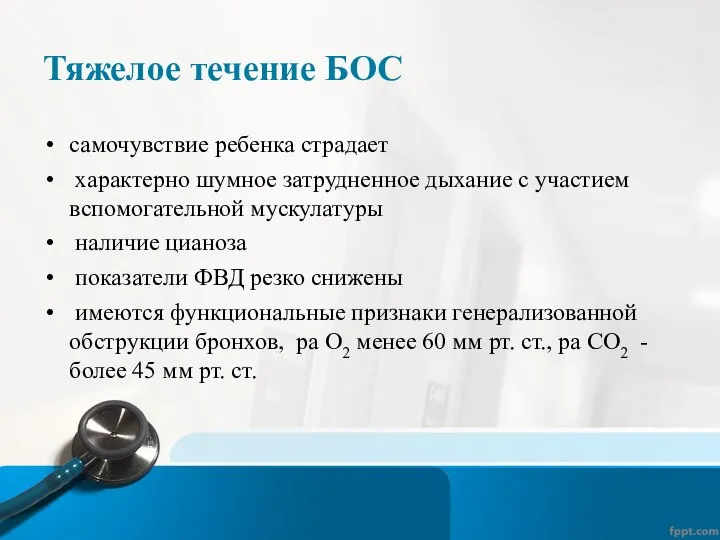 Тяжелое течение БОС

• самочувствие ребенка страдает
• характерно шумное затрудненное дыхание с участием вспомогательной мускулатуры
• наличие цианоза
• показатели ФВД резко снижены
• имеются функциональные признаки генерализованной обструкции бронхов, ра $O_2$ менее 60 мм рт. ст., ра $CO_2$ - более 45 мм рт. ст.

fppt.com